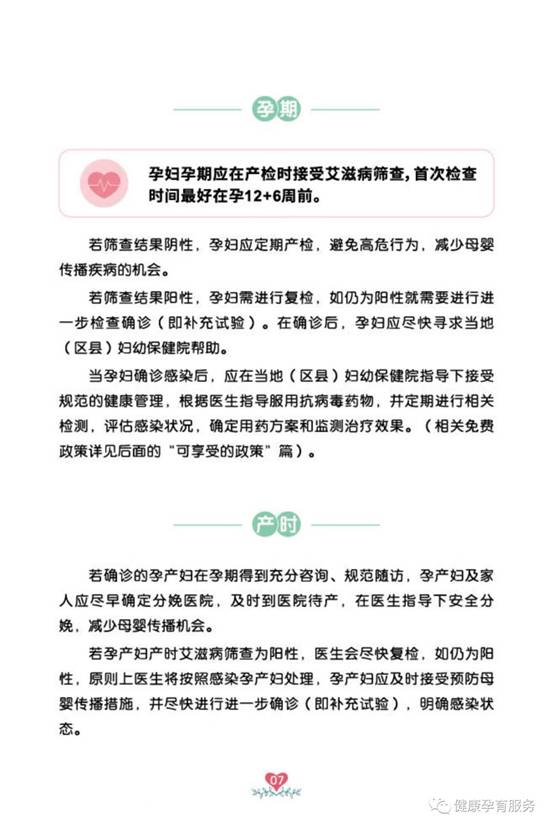 孕期

孕妇孕期应在产检时接受艾滋病筛查，首次检查时间最好在孕12+6周前。

若筛查结果阴性，孕妇应定期产检，避免高危行为，减少母婴传播疾病的机会。

若筛查结果阳性，孕妇需进行复检，如仍为阳性就需要进行进一步检查确诊（即补充试验）。在确诊后，孕妇应尽快寻求当地（区县）妇幼保健院帮助。

当孕妇确诊感染后，应在当地（区县）妇幼保健院指导下接受规范的健康管理，根据医生指导服用抗病毒药物，并定期进行相关检测，评估感染状况，确定用药方案和监测治疗效果。（相关免费政策详见后面的“可享受的政策”篇）。

产时

若确诊的孕产妇在孕期得到充分咨询、规范随访，孕产妇及家人应尽早确定分娩医院，及时到医院待产，在医生指导下安全分娩，减少母婴传播机会。

若孕产妇产时艾滋病筛查为阳性，医生会尽快复检，如仍为阳性，原则上医生将按照感染孕产妇处理，孕产妇应及时接受预防母婴传播措施，并尽快进行进一步确诊（即补充试验），明确感染状态。

07

健康孕育服务